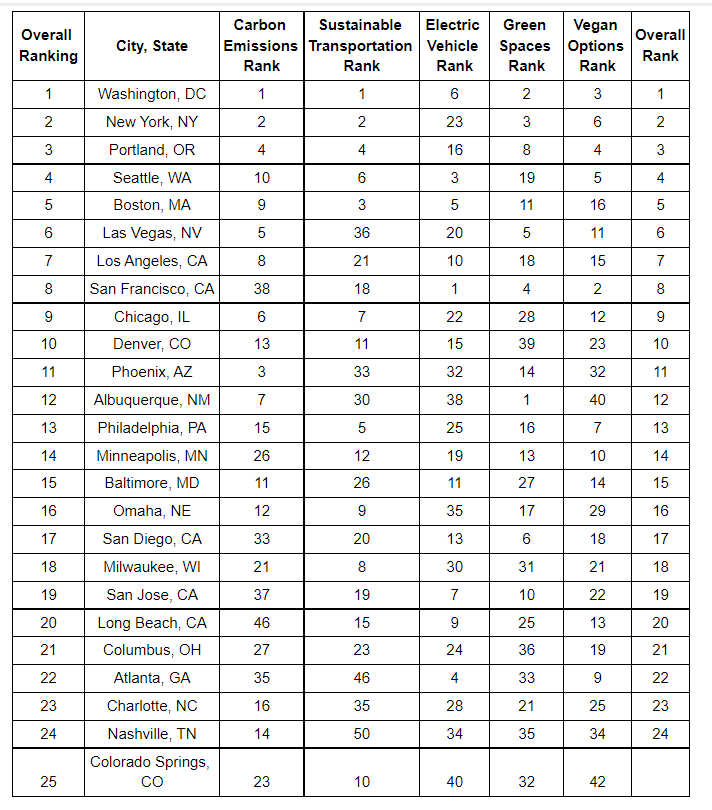 | Overall Ranking | City, State | Carbon Emissions Rank | Sustainable Transportation Rank | Electric Vehicle Rank | Green Spaces Rank | Vegan Options Rank | Overall Rank |
|---|---|---|---|---|---|---|---|
| 1 | Washington, DC | 1 | 1 | 6 | 2 | 3 | 1 |
| 2 | New York, NY | 2 | 2 | 23 | 3 | 6 | 2 |
| 3 | Portland, OR | 4 | 4 | 16 | 8 | 4 | 3 |
| 4 | Seattle, WA | 10 | 6 | 3 | 19 | 5 | 4 |
| 5 | Boston, MA | 9 | 3 | 5 | 11 | 16 | 5 |
| 6 | Las Vegas, NV | 5 | 36 | 20 | 5 | 11 | 6 |
| 7 | Los Angeles, CA | 8 | 21 | 10 | 18 | 15 | 7 |
| 8 | San Francisco, CA | 38 | 18 | 1 | 4 | 2 | 8 |
| 9 | Chicago, IL | 6 | 7 | 22 | 28 | 12 | 9 |
| 10 | Denver, CO | 13 | 11 | 15 | 39 | 23 | 10 |
| 11 | Phoenix, AZ | 3 | 33 | 32 | 14 | 32 | 11 |
| 12 | Albuquerque, NM | 7 | 30 | 38 | 1 | 40 | 12 |
| 13 | Philadelphia, PA | 15 | 5 | 25 | 16 | 7 | 13 |
| 14 | Minneapolis, MN | 26 | 12 | 19 | 13 | 10 | 14 |
| 15 | Baltimore, MD | 11 | 26 | 11 | 27 | 14 | 15 |
| 16 | Omaha, NE | 12 | 9 | 35 | 17 | 29 | 16 |
| 17 | San Diego, CA | 33 | 20 | 13 | 6 | 18 | 17 |
| 18 | Milwaukee, WI | 21 | 8 | 30 | 31 | 21 | 18 |
| 19 | San Jose, CA | 37 | 19 | 7 | 10 | 22 | 19 |
| 20 | Long Beach, CA | 46 | 15 | 9 | 25 | 13 | 20 |
| 21 | Columbus, OH | 27 | 23 | 24 | 36 | 19 | 21 |
| 22 | Atlanta, GA | 35 | 46 | 4 | 33 | 9 | 22 |
| 23 | Charlotte, NC | 16 | 35 | 28 | 21 | 25 | 23 |
| 24 | Nashville, TN | 14 | 50 | 34 | 35 | 34 | 24 |
| 25 | Colorado Springs, CO | 23 | 10 | 40 | 32 | 42 | |